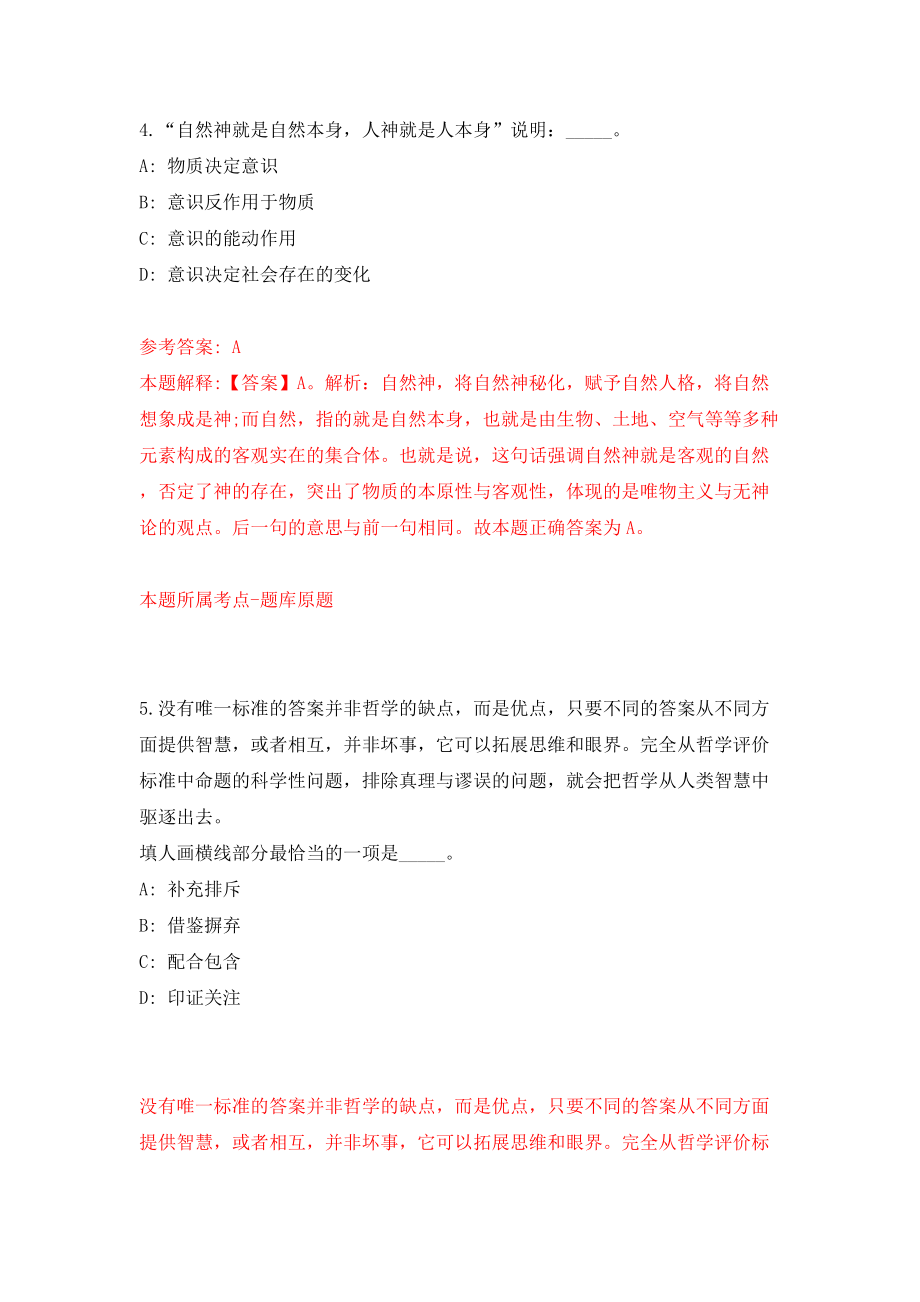 4.“自然神就是自然本身，人神就是人本身”说明：_____。

A: 物质决定意识

B: 意识反作用于物质

C: 意识的能动作用

D: 意识决定社会存在的变化

参考答案: A

本题解释:【答案】A。解析：自然神，将自然神秘化，赋予自然人格，将自然想象成是神;而自然，指的就是自然本身，也就是由生物、土地、空气等等多种元素构成的客观实在的集合体。也就是说，这句话强调自然神就是客观的自然，否定了神的存在，突出了物质的本原性与客观性，体现的是唯物主义与无神论的观点。后一句的意思与前一句相同。故本题正确答案为A。

本题所属考点-题库原题

5.没有唯一标准的答案并非哲学的缺点，而是优点，只要不同的答案从不同方面提供智慧，或者相互，并非坏事，它可以拓展思维和眼界。完全从哲学评价标准中命题的科学性问题，排除真理与谬误的问题，就会把哲学从人类智慧中驱逐出去。

填人画横线部分最恰当的一项是_____。

A: 补充排斥

B: 借鉴摒弃

C: 配合包含

D: 印证关注

没有唯一标准的答案并非哲学的缺点，而是优点，只要不同的答案从不同方面提供智慧，或者相互，并非坏事，它可以拓展思维和眼界。完全从哲学评价标